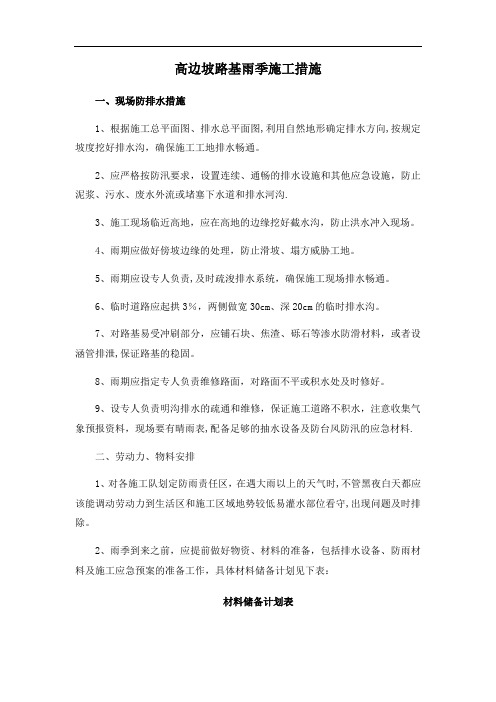 高边坡路基雨季施工措施

一、现场防排水措施

1、根据施工总平面图、排水总平面图,利用自然地形确定排水方向,按规定坡度挖好排水沟，确保施工工地排水畅通。

2、应严格按防汛要求，设置连续、通畅的排水设施和其他应急设施，防止泥浆、污水、废水外流或堵塞下水道和排水河沟.

3、施工现场临近高地，应在高地的边缘挖好截水沟，防止洪水冲入现场。

4、雨期应做好傍坡边缘的处理，防止滑坡、塌方威胁工地。

5、雨期应设专人负责,及时疏浚排水系统，确保施工现场排水畅通。

6、临时道路应起拱 3%，两侧做宽 30cm、深 20cm 的临时排水沟。

7、对路基易受冲刷部分，应铺石块、焦渣、砾石等渗水防滑材料，或者设涵管排泄,保证路基的稳固。

8、雨期应指定专人负责维修路面，对路面不平或积水处及时修好。

9、设专人负责明沟排水的疏通和维修，保证施工道路不积水，注意收集气象预报资料，现场要有晴雨表,配备足够的抽水设备及防台风防汛的应急材料.

二、劳动力、物料安排

1、对各施工队划定防雨责任区，在遇大雨以上的天气时,不管黑夜白天都应该能调动劳动力到生活区和施工区域地势较低易灌水部位看守,出现问题及时排除。

2、雨季到来之前，应提前做好物资、材料的准备，包括排水设备、防雨材料及施工应急预案的准备工作，具体材料储备计划见下表：

材料储备计划表